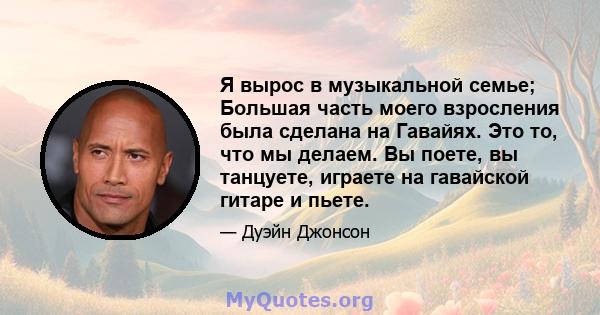 Я вырос в музыкальной семье; Большая часть моего взросления была сделана на Гавайях. Это то, что мы делаем. Вы поете, вы танцуете, играете на гавайской гитаре и пьете.

— Дуэйн Джонсон

MyQuotes.org